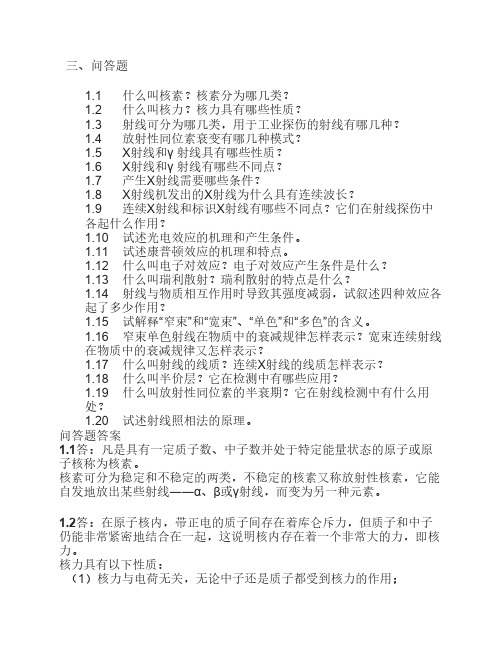 三、问答题

1.1　什么叫核素？核素分为哪几类？
1.2　什么叫核力？核力具有哪些性质？
1.3　射线可分为哪几类，用于工业探伤的射线有哪几种？
1.4　放射性同位素衰变有哪几种模式？
1.5　X射线和γ 射线具有哪些性质？
1.6　X射线和γ 射线有哪些不同点？
1.7　产生X射线需要哪些条件？
1.8　X射线机发出的X射线为什么具有连续波长？
1.9　连续X射线和标识X射线有哪些不同点？它们在射线探伤中各起什么作用？
1.10　试述光电效应的机理和产生条件。
1.11　试述康普顿效应的机理和特点。
1.12　什么叫电子对效应？电子对效应产生条件是什么？
1.13　什么叫瑞利散射？瑞利散射的特点是什么？
1.14　射线与物质相互作用时导致其强度减弱，试叙述四种效应各起了多少作用？
1.15　试解释“窄束”和“宽束”、“单色”和“多色”的含义。
1.16　窄束单色射线在物质中的衰减规律怎样表示？宽束连续射线在物质中的衰减规律又怎样表示？
1.17　什么叫射线的线质？连续X射线的线质怎样表示？
1.18　什么叫半价层？它在检测中有哪些应用？
1.19　什么叫放射性同位素的半衰期？它在射线检测中有什么用处？
1.20　试述射线照相法的原理。
问答题答案
1.1答：凡是具有一定质子数、中子数并处于特定能量状态的原子或原子核称为核素。
核素可分为稳定和不稳定的两类，不稳定的核素又称放射性核素，它能自发地放出某些射线——α、β或γ射线，而变为另一种元素。

1.2答：在原子核内，带正电的质子间存在着库仑斥力，但质子和中子仍能非常紧密地结合在一起，这说明核内存在着一个非常大的力，即核力。
核力具有以下性质：
（1）核力与电荷无关，无论中子还是质子都受到核力的作用；